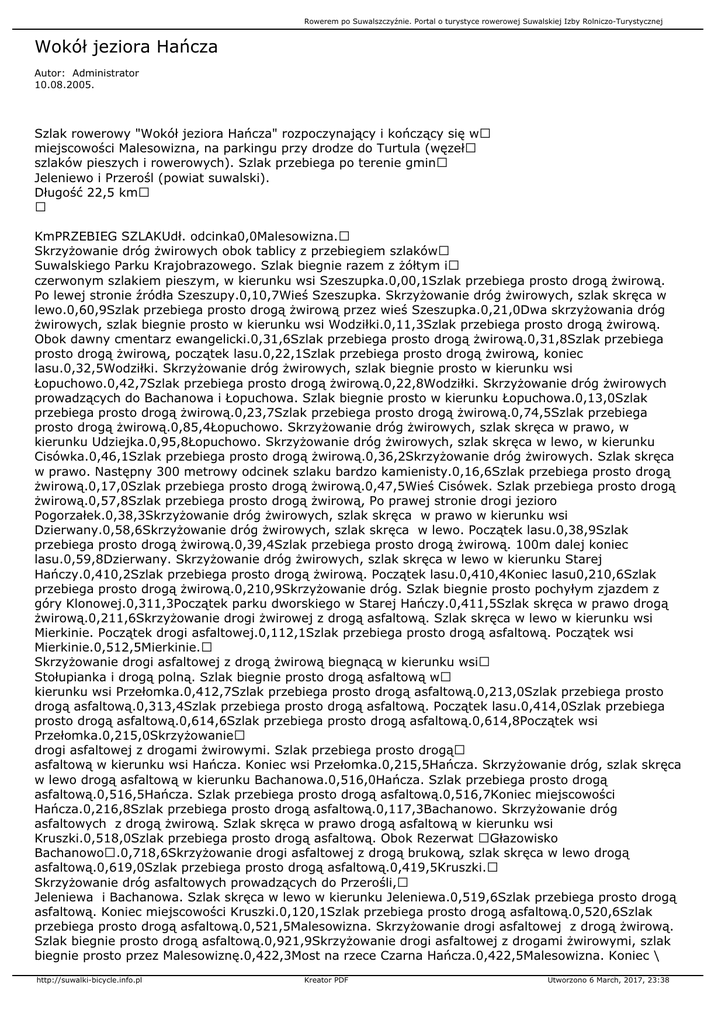 Rowerem po Suwalszczyźnie. Portal o turystyce rowerowej Suwalskiej Izby Rolniczo-Turystycznej

Wokół jeziora Hańcza

Autor: Administrator
10.08.2005.

Szlak rowerowy "Wokół jeziora Hańcza" rozpoczynający i kończący się w□ miejscowości Malesowizna, na parkingu przy drodze do Turtula (węzeł□ szlaków pieszych i rowerowych). Szlak przebiega po terenie gmin□ Jeleniewo i Przerośl (powiat suwalski).
Długość 22,5 km□
□

KmPRZEBIEG SZLAKUdł. odcinka0,0Malesowizna.□
Skrzyżowanie dróg żwirowych obok tablicy z przebiegiem szlaków□
Suwalskiego Parku Krajobrazowego. Szlak biegnie razem z żółtym i□
czerwonym szlakiem pieszym, w kierunku wsi Szeszupka.0,00,1Szlak przebiega prosto drogą żwirową. Po lewej stronie źródła Szeszupy.0,10,7Wieś Szeszupka. Skrzyżowanie dróg żwirowych, szlak skręca w lewo.0,60,9Szlak przebiega prosto drogą żwirową przez wieś Szeszupka.0,21,0Dwa skrzyżowania dróg żwirowych, szlak biegnie prosto w kierunku wsi Wodziłki.0,11,3Szlak przebiega prosto drogą żwirową. Obok dawny cmentarz ewangelicki.0,31,6Szlak przebiega prosto drogą żwirową.0,31,8Szlak przebiega prosto drogą żwirową, początek lasu.0,22,1Szlak przebiega prosto drogą żwirową, koniec lasu.0,32,5Wodziłki. Skrzyżowanie dróg żwirowych, szlak biegnie prosto w kierunku wsi Łopuchowo.0,42,7Szlak przebiega prosto drogą żwirową.0,22,8Wodziłki. Skrzyżowanie dróg żwirowych prowadzących do Bachanowa i Łopuchowa. Szlak biegnie prosto w kierunku Łopuchowa.0,13,0Szlak przebiega prosto drogą żwirową.0,23,7Szlak przebiega prosto drogą żwirową.0,74,5Szlak przebiega prosto drogą żwirową.0,85,4Łopuchowo. Skrzyżowanie dróg żwirowych, szlak skręca w prawo, w kierunku Udziejka.0,95,8Łopuchowo. Skrzyżowanie dróg żwirowych, szlak skręca w lewo, w kierunku Cisówka.0,46,1Szlak przebiega prosto drogą żwirową.0,36,2Skrzyżowanie dróg żwirowych. Szlak skręca w prawo. Następny 300 metrowy odcinek szlaku bardzo kamienisty.0,16,6Szlak przebiega prosto drogą żwirową.0,17,0Szlak przebiega prosto drogą żwirową.0,47,5Wieś Cisówek. Szlak przebiega prosto drogą żwirową.0,57,8Szlak przebiega prosto drogą żwirową, Po prawej stronie drogi jezioro Pogorzałek.0,38,3Skrzyżowanie dróg żwirowych, szlak skręca w prawo w kierunku wsi Dzierwany.0,58,6Skrzyżowanie dróg żwirowych, szlak skręca w lewo. Początek lasu.0,38,9Szlak przebiega prosto drogą żwirową.0,39,4Szlak przebiega prosto drogą żwirową. 100m dalej koniec lasu.0,59,8Dzierwany. Skrzyżowanie dróg żwirowych, szlak skręca w lewo w kierunku Starej Hańczy.0,410,2Szlak przebiega prosto drogą żwirową. Początek lasu.0,410,4Koniec lasu0,210,6Szlak przebiega prosto drogą żwirową.0,210,9Skrzyżowanie dróg. Szlak biegnie prosto pochyłym zjazdem z góry Klonowej.0,311,3Początek parku dworskiego w Starej Hańczy.0,411,5Szlak skręca w prawo drogą żwirową.0,211,6Skrzyżowanie drogi żwirowej z drogą asfaltową. Szlak skręca w lewo w kierunku wsi Mierkinie. Początek drogi asfaltowej.0,112,1Szlak przebiega prosto drogą asfaltową. Początek wsi Mierkinie.0,512,5Mierkinie.□
Skrzyżowanie drogi asfaltowej z drogą żwirową biegnącą w kierunku wsi□
Stołupianka i drogą polną. Szlak biegnie prosto drogą asfaltową w□
kierunku wsi Przełomka.0,412,7Szlak przebiega prosto drogą asfaltową.0,213,0Szlak przebiega prosto drogą asfaltową.0,313,4Szlak przebiega prosto drogą asfaltową. Początek lasu.0,414,0Szlak przebiega prosto drogą asfaltową.0,614,6Szlak przebiega prosto drogą asfaltową.0,614,8Początek wsi Przełomka.0,215,0Skrzyżowanie□
drogi asfaltowej z drogami żwirowymi. Szlak przebiega prosto drogą□
asfaltową w kierunku wsi Hańcza. Koniec wsi Przełomka.0,215,5Hańcza. Skrzyżowanie dróg, szlak skręca w lewo drogą asfaltową w kierunku Bachanowa.0,516,0Hańcza. Szlak przebiega prosto drogą asfaltową.0,516,5Hańcza. Szlak przebiega prosto drogą asfaltową.0,516,7Koniec miejscowości Hańcza.0,216,8Szlak przebiega prosto drogą asfaltową.0,117,3Bachanowo. Skrzyżowanie dróg asfaltowych z drogą żwirową. Szlak skręca w prawo drogą asfaltową w kierunku wsi Kruszki.0,518,0Szlak przebiega prosto drogą asfaltową. Obok Rezerwat □Głazowisko Bachanowo□.0,718,6Skrzyżowanie drogi asfaltowej z drogą brukową, szlak skręca w lewo drogą asfaltową.0,619,0Szlak przebiega prosto drogą asfaltową.0,419,5Kruszki.□
Skrzyżowanie dróg asfaltowych prowadzących do Przerośli,□
Jeleniewa i Bachanowa. Szlak skręca w lewo w kierunku Jeleniewa.0,519,6Szlak przebiega prosto drogą asfaltową. Koniec miejscowości Kruszki.0,120,1Szlak przebiega prosto drogą asfaltową.0,520,6Szlak przebiega prosto drogą asfaltową.0,521,5Malesowizna. Skrzyżowanie drogi asfaltowej z drogą żwirową. Szlak biegnie prosto drogą asfaltową.0,921,9Skrzyżowanie drogi asfaltowej z drogami żwirowymi, szlak biegnie prosto przez Malesowiznę.0,422,3Most na rzece Czarna Hańcza.0,422,5Malesowizna. Koniec \

http://suwalki-bicycle.info.pl Kreator PDF Utworzono 6 March, 2017, 23:38